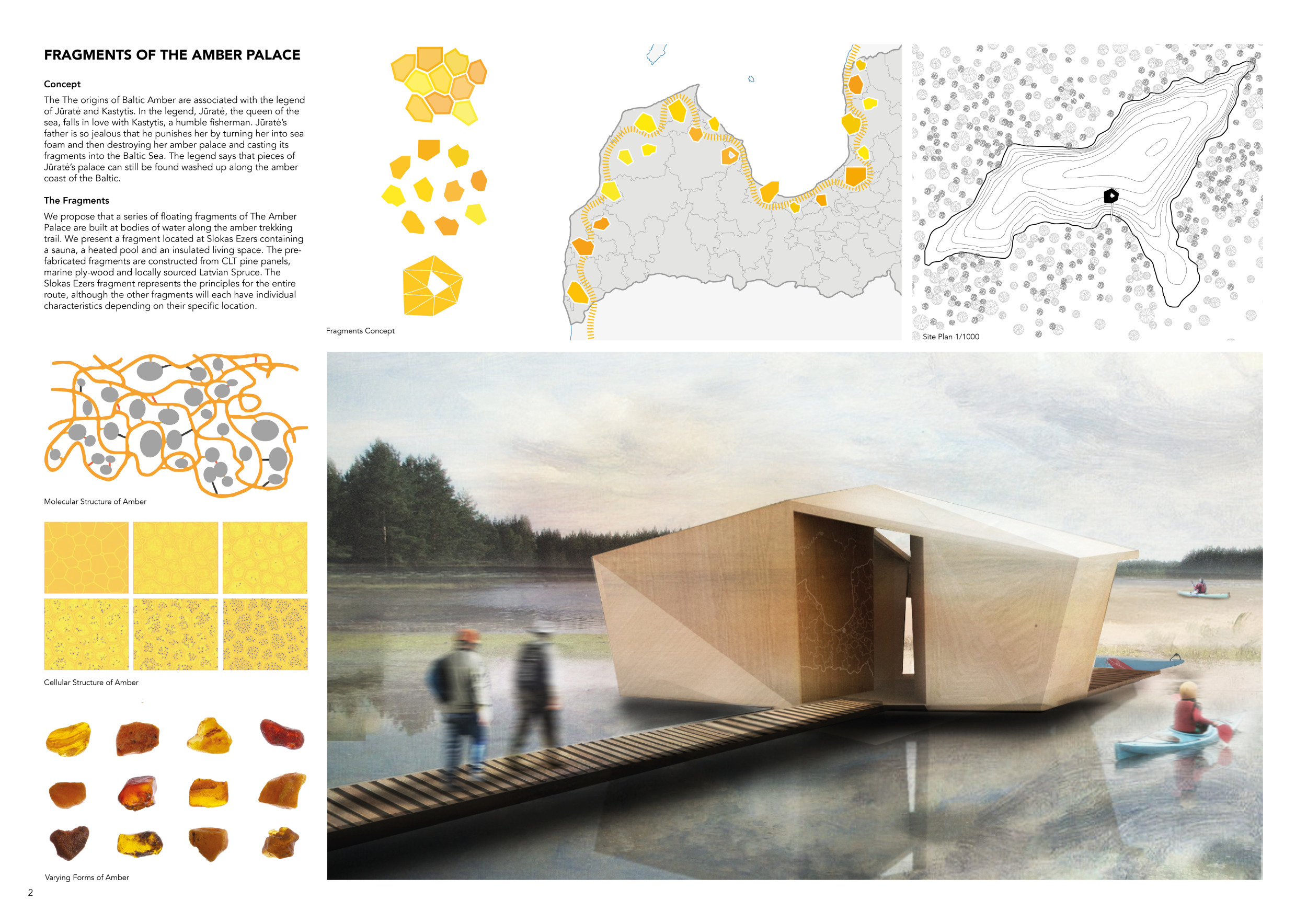 FRAGMENTS OF THE AMBER PALACE

Concept

The The origins of Baltic Amber are associated with the legend of Jūratė and Kastytis. In the legend, Jūratė, the queen of the sea, falls in love with Kastytis, a humble fisherman. Jūratė's father is so jealous that he punishes her by turning her into sea foam and then destroying her amber palace and casting its fragments into the Baltic Sea. The legend says that pieces of Jūratė's palace can still be found washed up along the amber coast of the Baltic.

The Fragments

We propose that a series of floating fragments of The Amber Palace are built at bodies of water along the amber trekking trail. We present a fragment located at Slokas Ezers containing a sauna, a heated pool and an insulated living space. The pre-fabricated fragments are constructed from CLT pine panels, marine ply-wood and locally sourced Latvian Spruce. The Slokas Ezers fragment represents the principles for the entire route, although the other fragments will each have individual characteristics depending on their specific location.

Fragments Concept

Site Plan 1/1000

Molecular Structure of Amber

Cellular Structure of Amber

Varying Forms of Amber

2